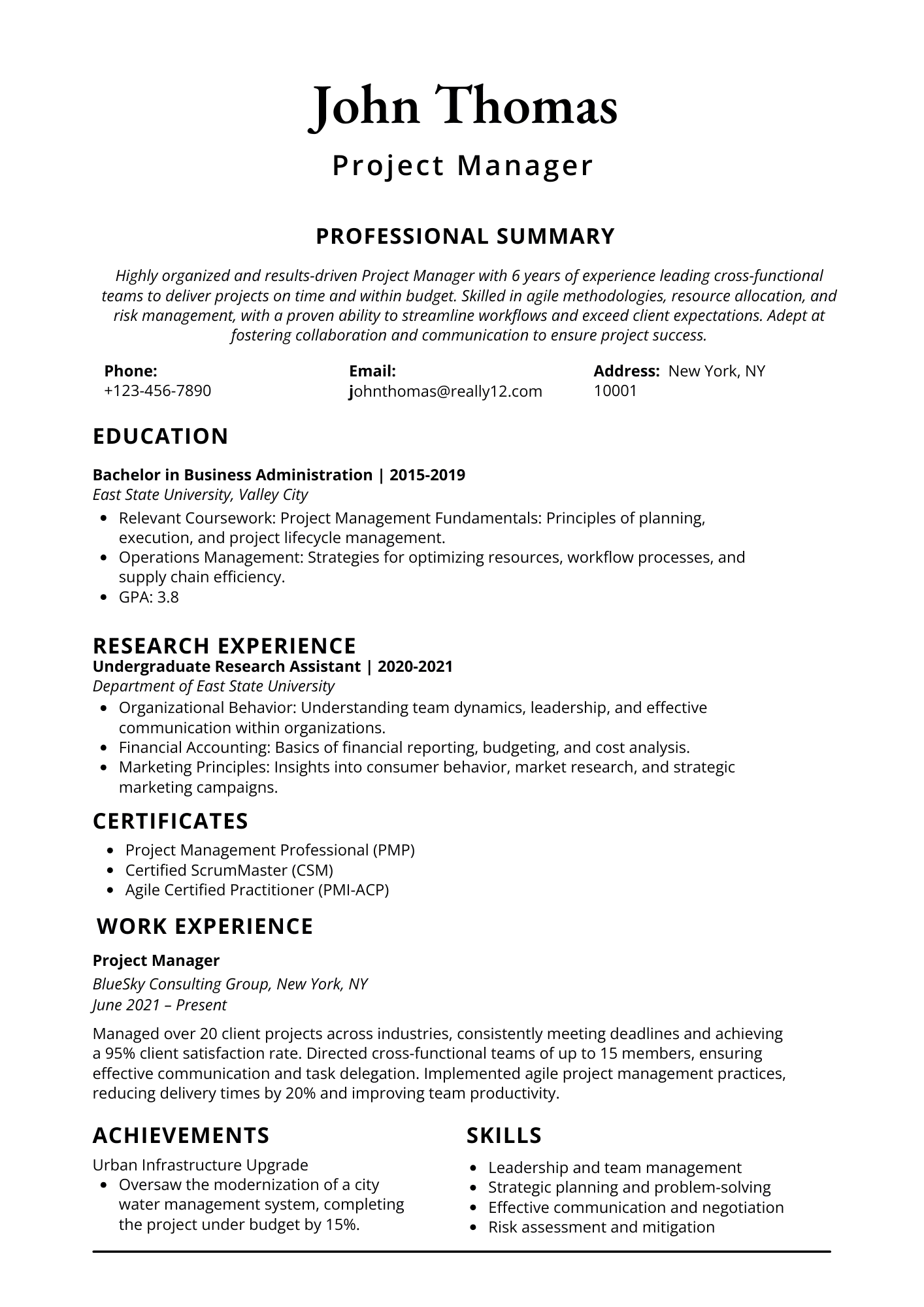 John Thomas

Project Manager

PROFESSIONAL SUMMARY

Highly organized and results-driven Project Manager with 6 years of experience leading cross-functional teams to deliver projects on time and within budget. Skilled in agile methodologies, resource allocation, and risk management, with a proven ability to streamline workflows and exceed client expectations. Adept at fostering collaboration and communication to ensure project success.

Phone:
+123-456-7890

Email:
johnthomas@really12.com

Address: New York, NY 10001

EDUCATION

Bachelor in Business Administration | 2015-2019
East State University, Valley City

- Relevant Coursework: Project Management Fundamentals: Principles of planning, execution, and project lifecycle management.
- Operations Management: Strategies for optimizing resources, workflow processes, and supply chain efficiency.
- GPA: 3.8

RESEARCH EXPERIENCE
Undergraduate Research Assistant | 2020-2021
Department of East State University

- Organizational Behavior: Understanding team dynamics, leadership, and effective communication within organizations.
- Financial Accounting: Basics of financial reporting, budgeting, and cost analysis.
- Marketing Principles: Insights into consumer behavior, market research, and strategic marketing campaigns.

CERTIFICATES

- Project Management Professional (PMP)
- Certified ScrumMaster (CSM)
- Agile Certified Practitioner (PMI-ACP)

WORK EXPERIENCE

Project Manager
BlueSky Consulting Group, New York, NY
June 2021 – Present

Managed over 20 client projects across industries, consistently meeting deadlines and achieving a 95% client satisfaction rate. Directed cross-functional teams of up to 15 members, ensuring effective communication and task delegation. Implemented agile project management practices, reducing delivery times by 20% and improving team productivity.

ACHIEVEMENTS

Urban Infrastructure Upgrade
- Oversaw the modernization of a city water management system, completing the project under budget by 15%.

SKILLS

- Leadership and team management
- Strategic planning and problem-solving
- Effective communication and negotiation
- Risk assessment and mitigation